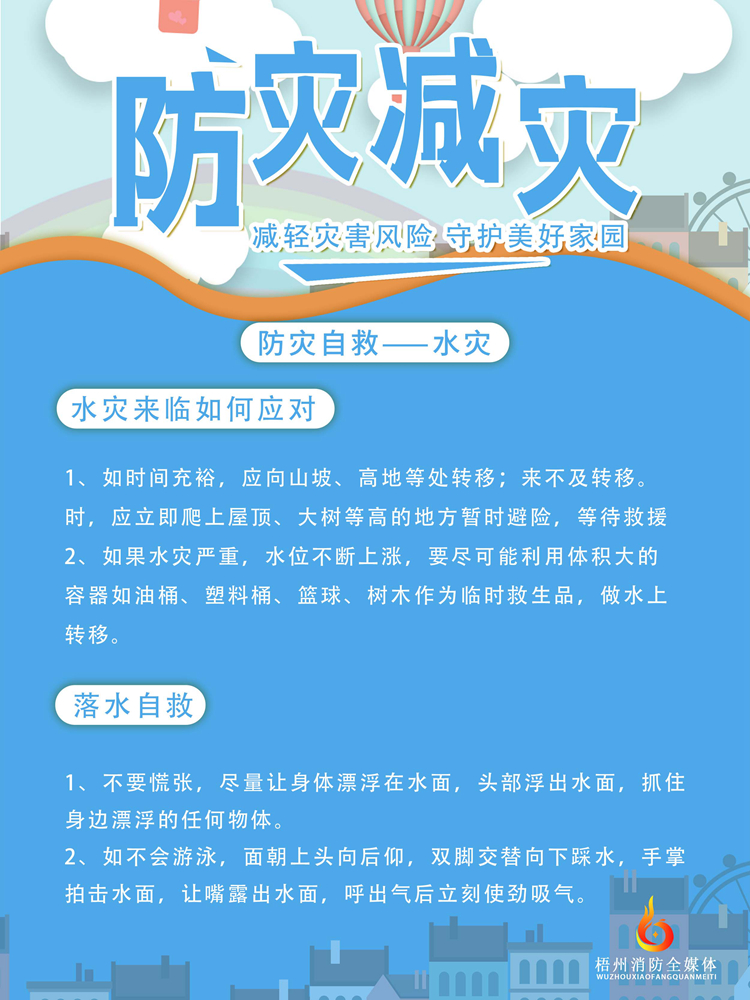 防灾减灾

减轻灾害风险 守护美好家园

防灾自救——水灾

水灾来临如何应对

1、如时间充裕，应向山坡、高地等处转移；来不及转移。时，应立即爬上屋顶、大树等高的地方暂时避险，等待救援
2、如果水灾严重，水位不断上涨，要尽可能利用体积大的容器如油桶、塑料桶、篮球、树木作为临时救生品，做水上转移。

落水自救

1、不要慌张，尽量让身体漂浮在水面，头部浮出水面，抓住身边漂浮的任何物体。
2、如不会游泳，面朝上头向后仰，双脚交替向下踩水，手掌拍击水面，让嘴露出水面，呼出气后立刻使劲吸气。

梧州消防全媒体
WUZHOUXIAOFANGQUANMEITI